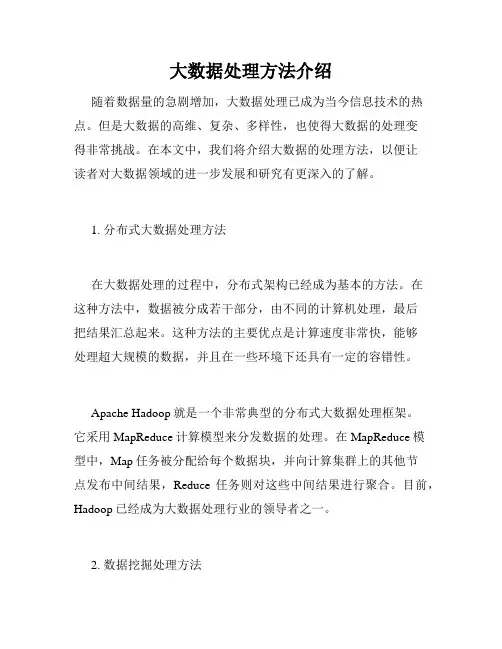 大数据处理方法介绍

随着数据量的急剧增加，大数据处理已成为当今信息技术的热点。但是大数据的高维、复杂、多样性，也使得大数据的处理变得非常挑战。在本文中，我们将介绍大数据的处理方法，以便让读者对大数据领域的进一步发展和研究有更深入的了解。

1. 分布式大数据处理方法

在大数据处理的过程中，分布式架构已经成为基本的方法。在这种方法中，数据被分成若干部分，由不同的计算机处理，最后把结果汇总起来。这种方法的主要优点是计算速度非常快，能够处理超大规模的数据，并且在一些环境下还具有一定的容错性。

Apache Hadoop 就是一个非常典型的分布式大数据处理框架。它采用 MapReduce 计算模型来分发数据的处理。在 MapReduce 模型中，Map 任务被分配给每个数据块，并向计算集群上的其他节点发布中间结果，Reduce 任务则对这些中间结果进行聚合。目前，Hadoop 已经成为大数据处理行业的领导者之一。

2. 数据挖掘处理方法